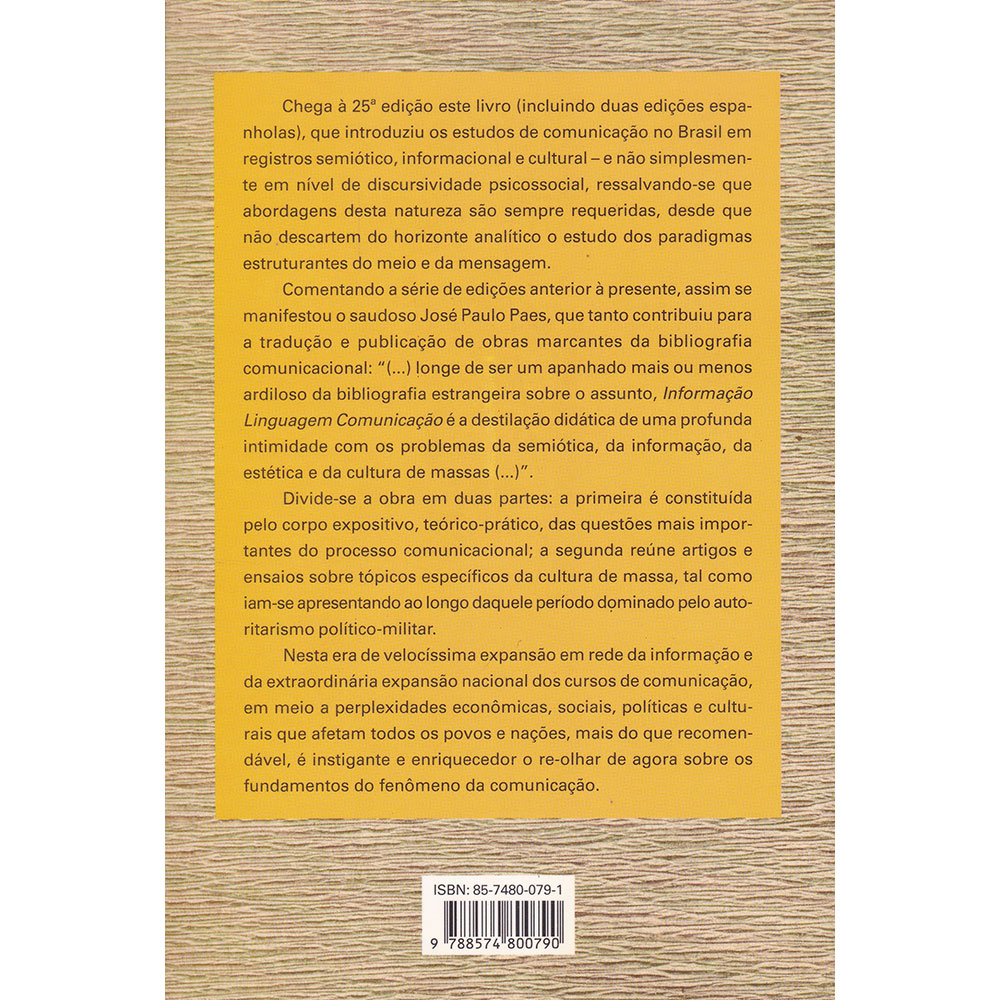 Chega à 25ª edição este livro (incluindo duas edições espanholas), que introduziu os estudos de comunicação no Brasil em registros semiótico, informacional e cultural – e não simplesmente em nível de discursividade psicossocial, ressalvando-se que abordagens desta natureza são sempre requeridas, desde que não descartem do horizonte analítico o estudo dos paradigmas estruturantes do meio e da mensagem.

Comentando a série de edições anterior à presente, assim se manifestou o saudoso José Paulo Paes, que tanto contribuiu para a tradução e publicação de obras marcantes da bibliografia comunicacional: "(...) longe de ser um apanhado mais ou menos ardiloso da bibliografia estrangeira sobre o assunto, Informação Linguagem Comunicação é a destilação didática de uma profunda intimidade com os problemas da semiótica, da informação, da estética e da cultura de massas (...)".

Divide-se a obra em duas partes: a primeira é constituída pelo corpo expositivo, teórico-prático, das questões mais importantes do processo comunicacional; a segunda reúne artigos e ensaios sobre tópicos específicos da cultura de massa, tal como iam-se apresentando ao longo daquele período dominado pelo autoritarismo político-militar.

Nesta era de velocíssima expansão em rede da informação e da extraordinária expansão nacional dos cursos de comunicação, em meio a perplexidades econômicas, sociais, políticas e culturais que afetam todos os povos e nações, mais do que recomendável, é instigante e enriquecedor o re-olhar de agora sobre os fundamentos do fenômeno da comunicação.

ISBN: 85-7480-079-1

9 788574 800790